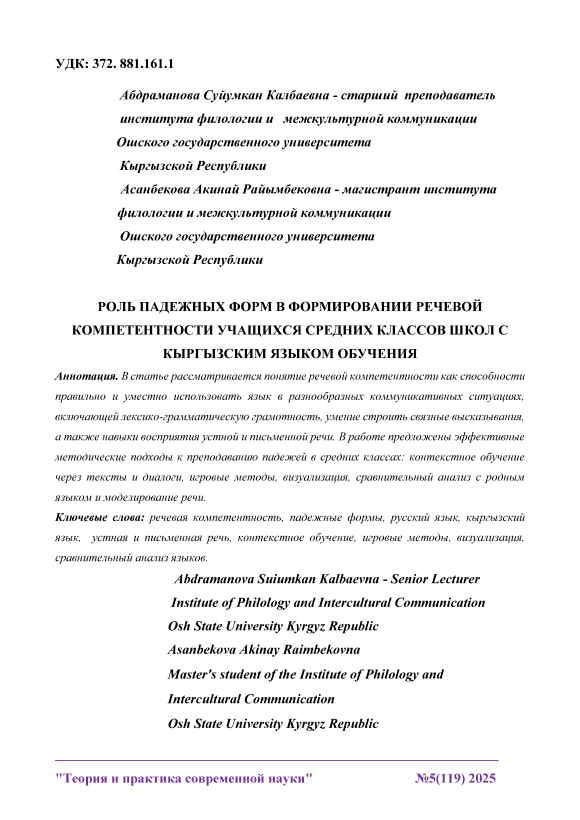 УДК: 372. 881.161.1

Абдраманова Суйумкан Калбаевна - старший преподаватель института филологии и межкультурной коммуникации Ошского государственного университета Кыргызской Республики
Асанбекова Акинай Райымбековна - магистрант института филологии и межкультурной коммуникации Ошского государственного университета Кыргызской Республики

РОЛЬ ПАДЕЖНЫХ ФОРМ В ФОРМИРОВАНИИ РЕЧЕВОЙ КОМПЕТЕНТНОСТИ УЧАЩИХСЯ СРЕДНИХ КЛАССОВ ШКОЛ С КЫРГЫЗСКИМ ЯЗЫКОМ ОБУЧЕНИЯ

Аннотация. В статье рассматривается понятие речевой компетентности как способности правильно и уместно использовать язык в разнообразных коммуникативных ситуациях, включающей лексико-грамматическую грамотность, умение строить связные высказывания, а также навыки восприятия устной и письменной речи. В работе предложены эффективные методические подходы к преподаванию падежей в средних классах: контекстное обучение через тексты и диалоги, игровые методы, визуализация, сравнительный анализ с родным языком и моделирование речи.

Ключевые слова: речевая компетентность, падежные формы, русский язык, кыргызский язык, устная и письменная речь, контекстное обучение, игровые методы, визуализация, сравнительный анализ языков.

Abdramanova Suiumkan Kalbaevna - Senior Lecturer
Institute of Philology and Intercultural Communication
Osh State University Kyrgyz Republic
Asanbekova Akinay Raimbekovna
Master's student of the Institute of Philology and Intercultural Communication
Osh State University Kyrgyz Republic

"Теория и практика современной науки" №5(119) 2025